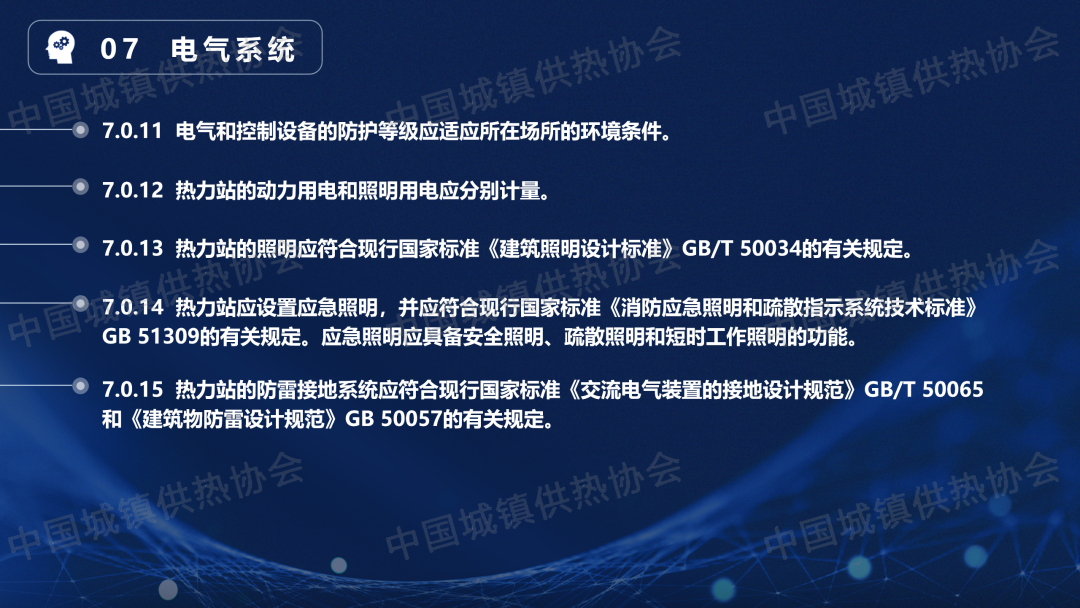 07 电气系统

7.0.11 电气和控制设备的防护等级应适应所在场所的环境条件。

7.0.12 热力站的动力用电和照明用电应分别计量。

7.0.13 热力站的照明应符合现行国家标准《建筑照明设计标准》GB/T 50034的有关规定。

7.0.14 热力站应设置应急照明，并应符合现行国家标准《消防应急照明和疏散指示系统技术标准》GB 51309的有关规定。应急照明应具备安全照明、疏散照明和短时工作照明的功能。

7.0.15 热力站的防雷接地系统应符合现行国家标准《交流电气装置的接地设计规范》GB/T 50065和《建筑物防雷设计规范》GB 50057的有关规定。

中国城镇供热协会